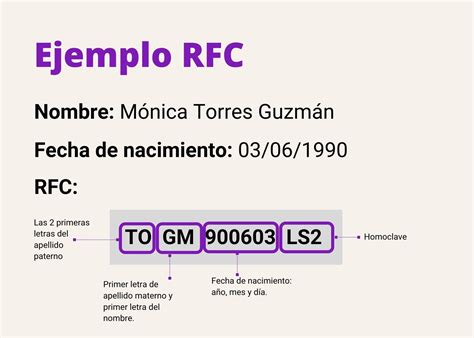 Ejemplo RFC

Nombre: Mónica Torres Guzmán

Fecha de nacimiento: 03/06/1990

RFC:

Las 2 primeras letras del apellido paterno

TO GM 900603 LS2

Homoclave

Primer letra de apellido materno y primer letra del nombre.

Fecha de nacimiento: año, mes y día.